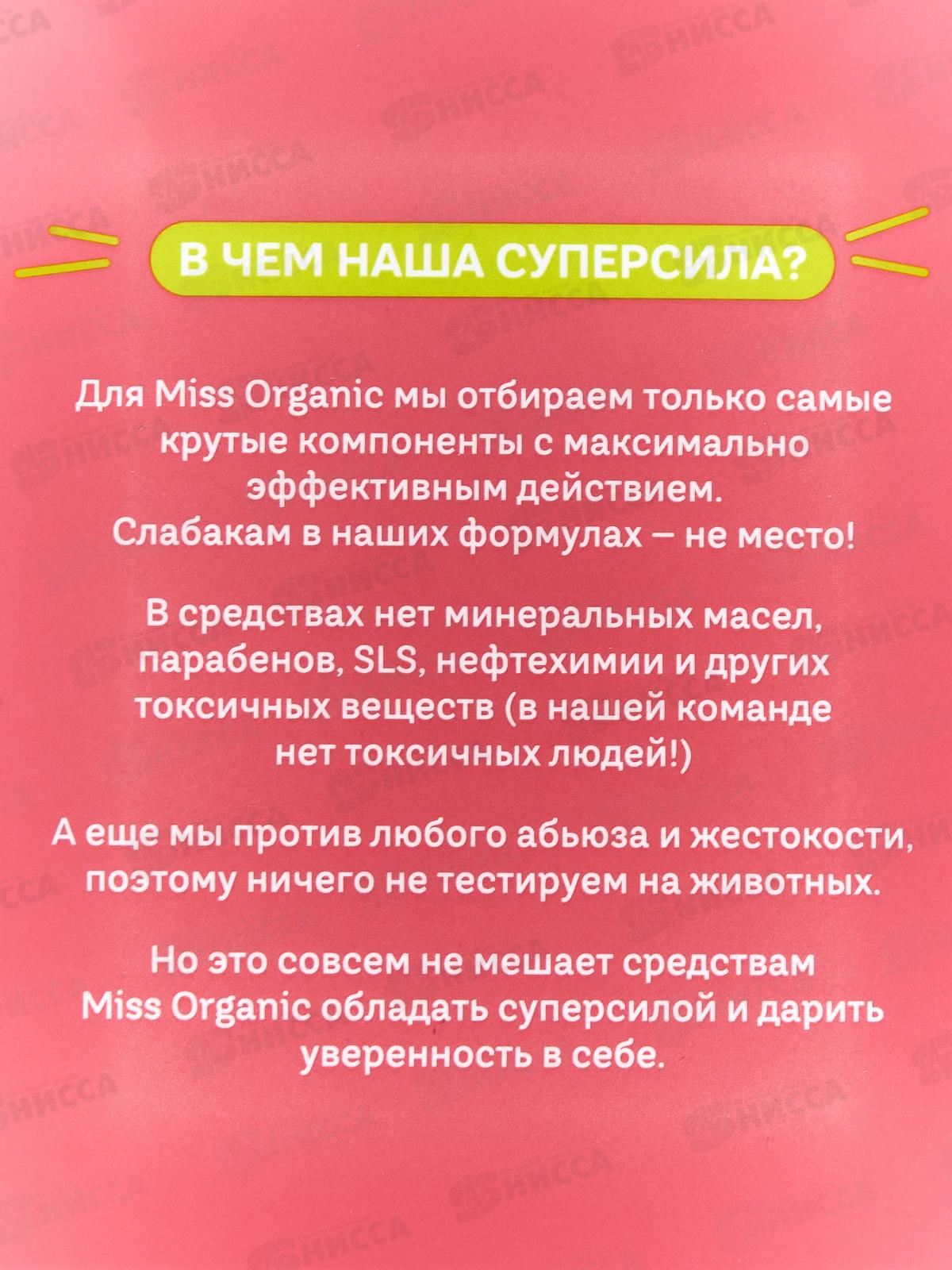 В ЧЕМ НАША СУПЕРСИЛА?

Для Miss Organic мы отбираем только самые крутые компоненты с максимально эффективным действием. Слабакам в наших формулах – не место!

В средствах нет минеральных масел, парабенов, SLS, нефтехимии и других токсичных веществ (в нашей команде нет токсичных людей!)

А еще мы против любого абьюза и жестокости, поэтому ничего не тестируем на животных.

Но это совсем не мешает средствам Miss Organic обладать суперсилой и дарить уверенность в себе.

НИССА